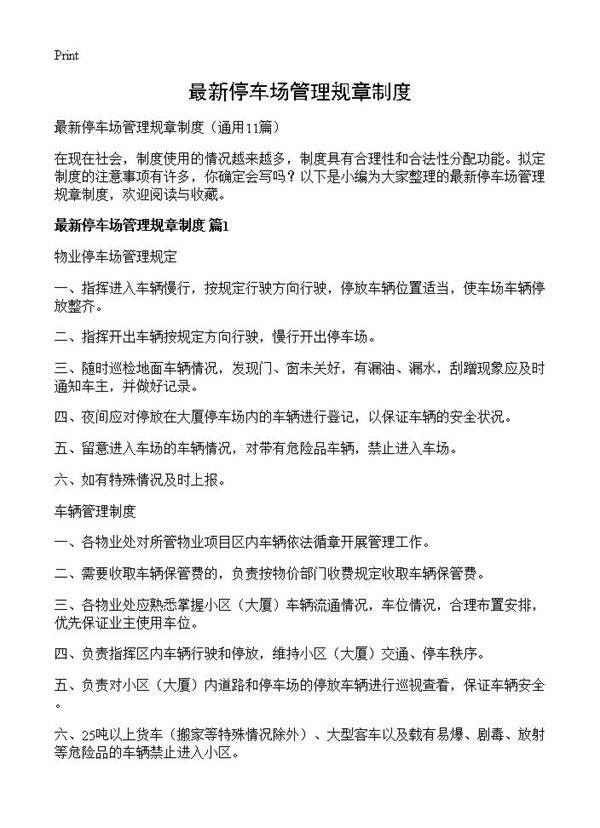 Print

最新停车场管理规章制度

最新停车场管理规章制度（通用11篇）

在现在社会，制度使用的情况越来越多，制度具有合理性和合法性分配功能。拟定制度的注意事项有许多，你确定会写吗？以下是小编为大家整理的最新停车场管理规章制度，欢迎阅读与收藏。

最新停车场管理规章制度 篇1

物业停车场管理规定

一、指挥进入车辆慢行，按规定行驶方向行驶，停放车辆位置适当，使车场车辆停放整齐。

二、指挥开出车辆按规定方向行驶，慢行开出停车场。

三、随时巡检地面车辆情况，发现门、窗未关好，有漏油、漏水，刮蹭现象应及时通知车主，并做好记录。

四、夜间应对停放在大厦停车场内的车辆进行登记，以保证车辆的安全状况。

五、留意进入车场的车辆情况，对带有危险品车辆，禁止进入车场。

六、如有特殊情况及时上报。

车辆管理制度

一、各物业处对所管物业项目区内车辆依法循章开展管理工作。

二、需要收取车辆保管费的，负责按物价部门收费规定收取车辆保管费。

三、各物业处应熟悉掌握小区（大厦）车辆流通情况，车位情况，合理布置安排，优先保证业主使用车位。

四、负责指挥区内车辆行驶和停放，维持小区（大厦）交通、停车秩序。

五、负责对小区（大厦）内道路和停车场的停放车辆进行巡视查看，保证车辆安全。

六、25吨以上货车（搬家等特殊情况除外）、大型客车以及载有易爆、剧毒、放射等危险品的车辆禁止进入小区。